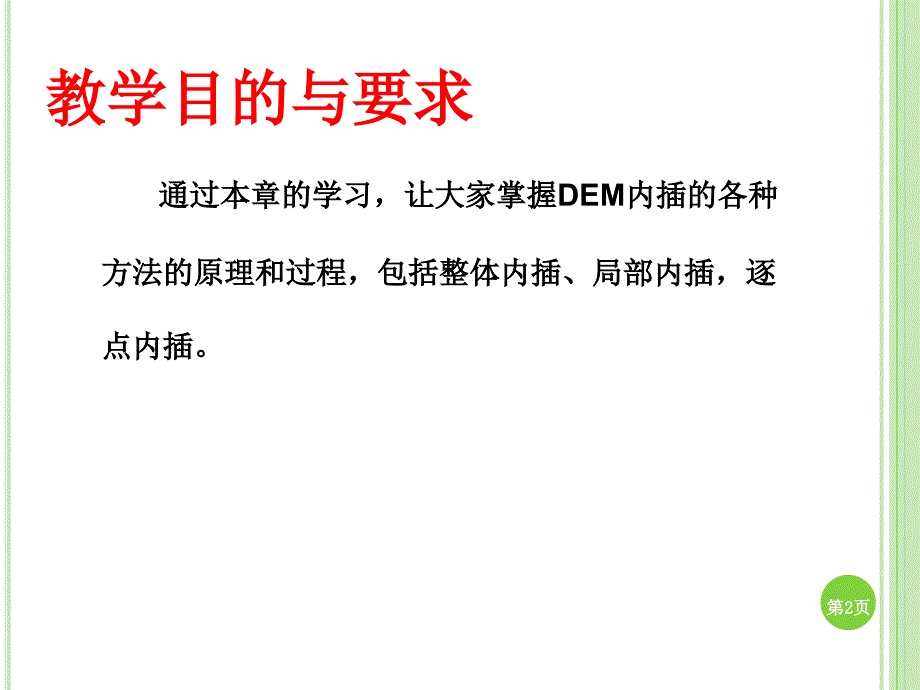 教学目的与要求

通过本章的学习，让大家掌握DEM内插的各种方法的原理和过程，包括整体内插、局部内插，逐点内插。

第2页